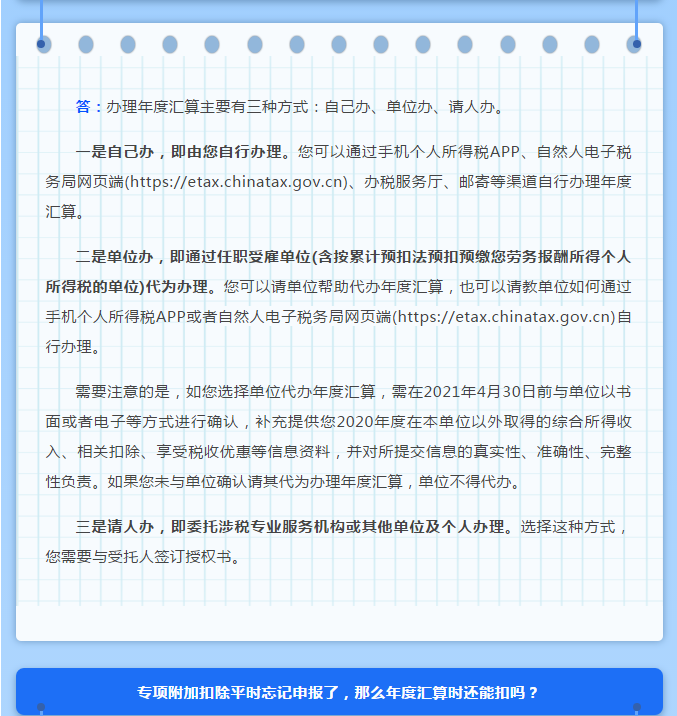 答：办理年度汇算主要有三种方式：自己办、单位办、请人办。

一是自己办，即由您自行办理。您可以通过手机个人所得税APP、自然人电子税务局网页端(https://etax.chinatax.gov.cn)、办税服务厅、邮寄等渠道自行办理年度汇算。

二是单位办，即通过任职受雇单位(含按累计预扣法预扣预缴您劳务报酬所得个人所得税的单位)代为办理。您可以请单位帮助代办年度汇算，也可以请教单位如何通过手机个人所得税APP或者自然人电子税务局网页端(https://etax.chinatax.gov.cn)自行办理。

需要注意的是，如您选择单位代办年度汇算，需在2021年4月30日前与单位以书面或者电子等方式进行确认，补充提供您2020年度在本单位以外取得的综合所得收入、相关扣除、享受税收优惠等信息资料，并对所提交信息的真实性、准确性、完整性负责。如果您未与单位确认请其代为办理年度汇算，单位不得代办。

三是请人办，即委托涉税专业服务机构或其他单位及个人办理。选择这种方式，您需要与受托人签订授权书。

专项附加扣除平时忘记申报了，那么年度汇算时还能扣吗？